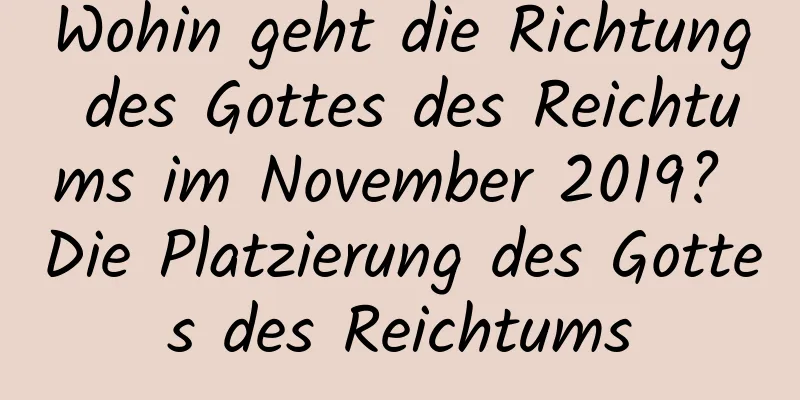 Wohin geht die Richtung des Gottes des Reichtums im November 2019? Die Platzierung des Gottes des Reichtums